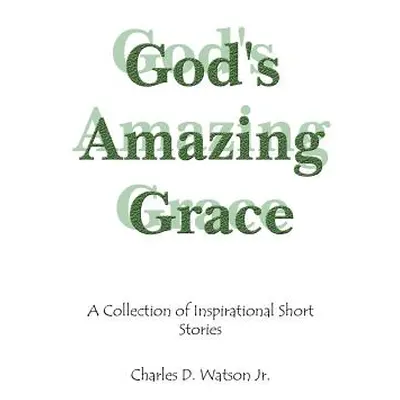 God's Amazing Grace

A Collection of Inspirational Short Stories

Charles D. Watson Jr.